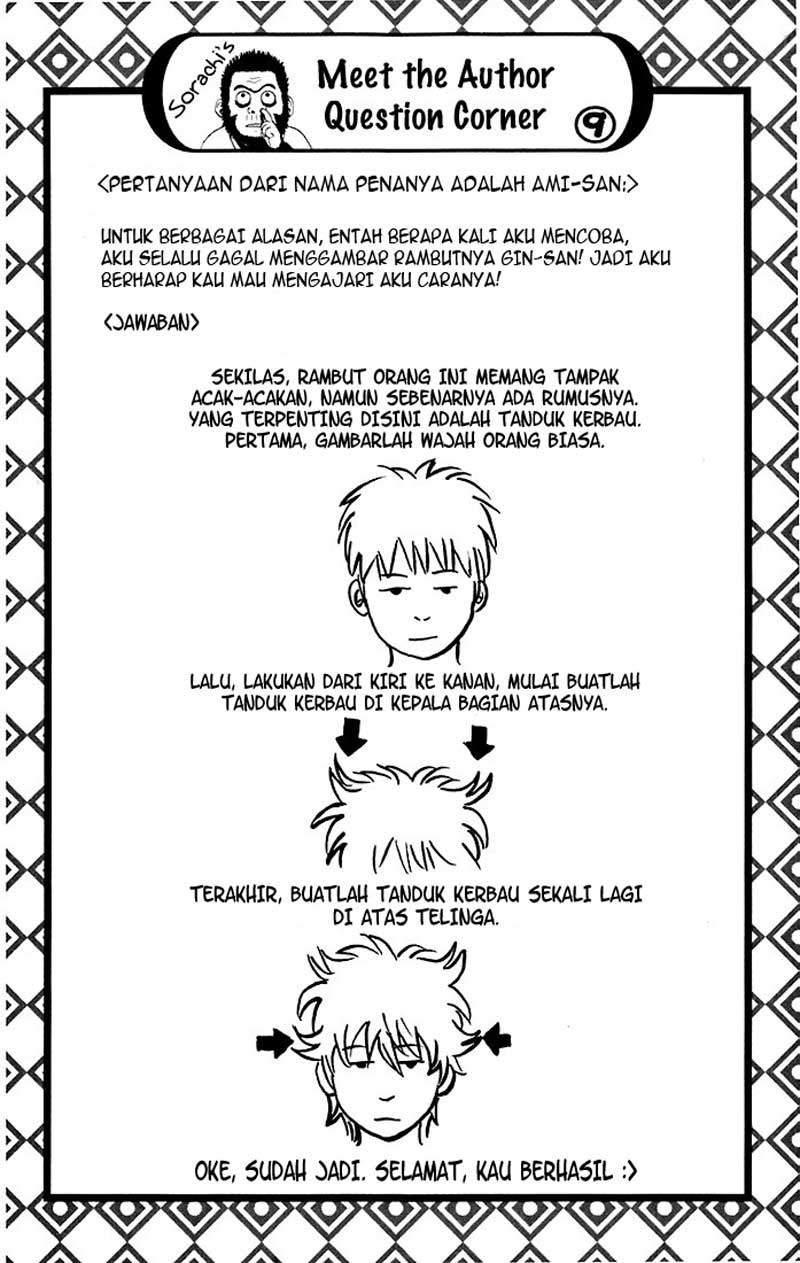 Sorachi's

Meet the Author Question Corner 9

<PERTANYAAN DARI NAMA PENANYA ADALAH AMI-SAN:>

UNTUK BERBAGAI ALASAN, ENTAH BERAPA KALI AKU MENCOBA, AKU SELALU GAGAL MENGGAMBAR RAMBUTNYA GIN-SAN! JADI AKU BERHARAP KAU MAU MENGAJARI AKU CARANYA!

<JAWABAN>

SEKILAS, RAMBUT ORANG INI MEMANG TAMPAK ACAK-ACAKAN, NAMUN SEBENARNYA ADA RUMUSNYA. YANG TERPENTING DISINI ADALAH TANDUK KERBAU. PERTAMA, GAMBARLAH WAJAH ORANG BIASA.

LALU, LAKUKAN DARI KIRI KE KANAN, MULAI BUATLAH TANDUK KERBAU DI KEPALA BAGIAN ATASNYA.

TERAKHIR, BUATLAH TANDUK KERBAU SEKALI LAGI DI ATAS TELINGA.

OKE, SUDAH JADI. SELAMAT, KAU BERHASIL :>